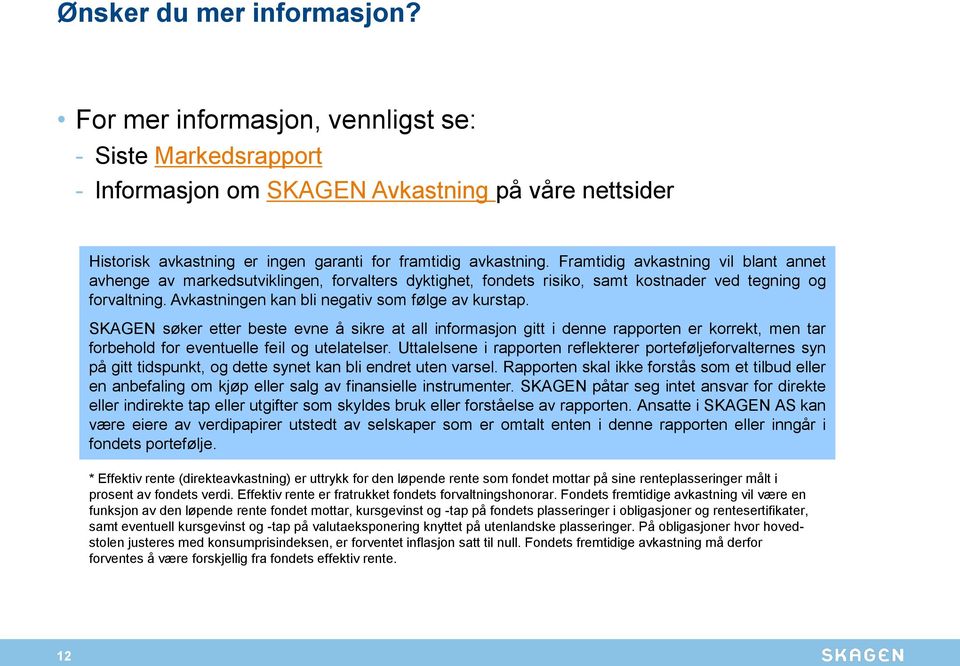 Ønsker du mer informasjon?

• For mer informasjon, vennligst se:
- Siste Markedsrapport
- Informasjon om SKAGEN Avkastning på våre nettsider

Historisk avkastning er ingen garanti for framtidig avkastning. Framtidig avkastning vil blant annet avhenge av markedsutviklingen, forvalters dyktighet, fondets risiko, samt kostnader ved tegning og forvaltning. Avkastningen kan bli negativ som følge av kurstap.

SKAGEN søker etter beste evne å sikre at all informasjon gitt i denne rapporten er korrekt, men tar forbehold for eventuelle feil og utelatelser. Uttalelsene i rapporten reflekterer porteføljeforvalternes syn på gitt tidspunkt, og dette synet kan bli endret uten varsel. Rapporten skal ikke forstås som et tilbud eller en anbefaling om kjøp eller salg av finansielle instrumenter. SKAGEN påtar seg intet ansvar for direkte eller indirekte tap eller utgifter som skyldes bruk eller forståelse av rapporten. Ansatte i SKAGEN AS kan være eiere av verdipapirer utstedt av selskaper som er omtalt enten i denne rapporten eller inngår i fondets portefølje.

* Effektiv rente (direkteavkastning) er uttrykk for den løpende rente som fondet mottar på sine renteplasseringer målt i prosent av fondets verdi. Effektiv rente er fratrukket fondets forvaltningshonorar. Fondets fremtidige avkastning vil være en funksjon av den løpende rente fondet mottar, kursgevinst og -tap på fondets plasseringer i obligasjoner og rentesertifikater, samt eventuell kursgevinst og -tap på valutaeksponering knyttet på utenlandske plasseringer. På obligasjoner hvor hovedstolen justeres med konsumprisindeksen, er forventet inflasjon satt til null. Fondets fremtidige avkastning må derfor forventes å være forskjellig fra fondets effektiv rente.

12

SKAGEN